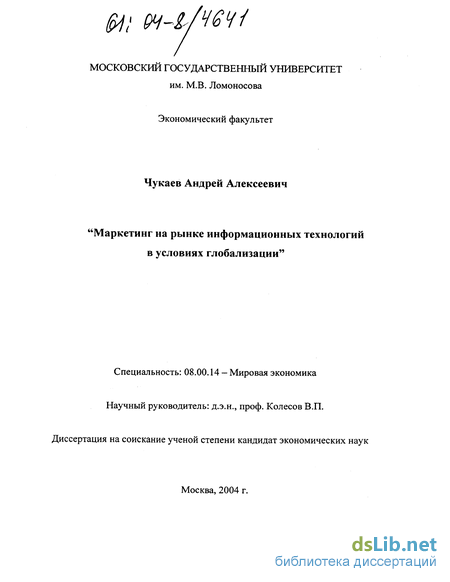 61: 04-8/4641

МОСКОВСКИЙ ГОСУДАРСТВЕННЫЙ УНИВЕРСИТЕТ
им. М.В. Ломоносова

Экономический факультет

Чукаев Андрей Алексеевич

“Маркетинг на рынке информационных технологий в условиях глобализации”

Специальность: 08.00.14 – Мировая экономика

Научный руководитель: д.э.н., проф. Колесов В.П.

Диссертация на соискание ученой степени кандидат экономических наук

Москва, 2004 г.

dsLib.net
библиотека диссертаций